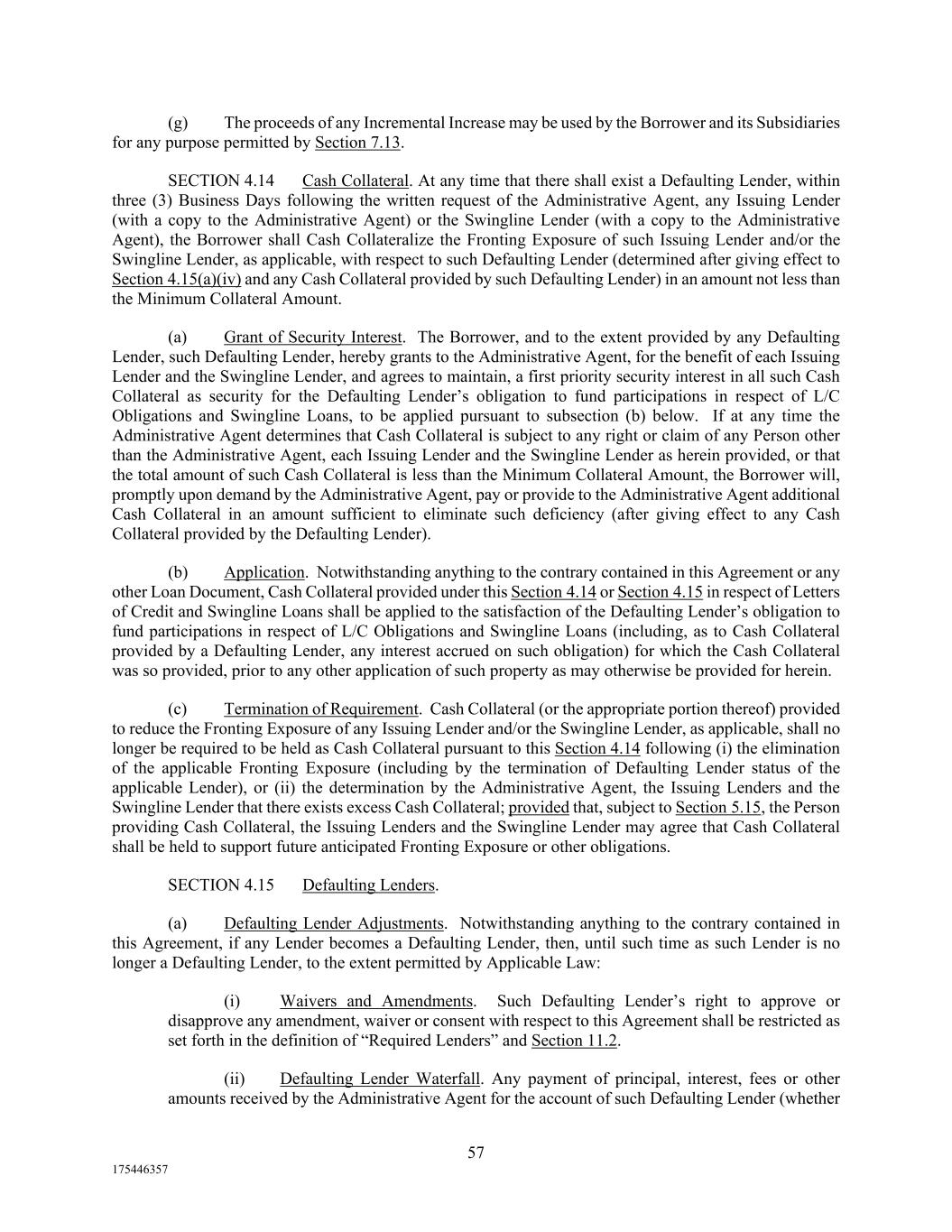 (g) The proceeds of any Incremental Increase may be used by the Borrower and its Subsidiaries for any purpose permitted by Section 7.13.

SECTION 4.14 Cash Collateral. At any time that there shall exist a Defaulting Lender, within three (3) Business Days following the written request of the Administrative Agent, any Issuing Lender (with a copy to the Administrative Agent) or the Swingline Lender (with a copy to the Administrative Agent), the Borrower shall Cash Collateralize the Fronting Exposure of such Issuing Lender and/or the Swingline Lender, as applicable, with respect to such Defaulting Lender (determined after giving effect to Section 4.15(a)(iv) and any Cash Collateral provided by such Defaulting Lender) in an amount not less than the Minimum Collateral Amount.

(a) Grant of Security Interest. The Borrower, and to the extent provided by any Defaulting Lender, such Defaulting Lender, hereby grants to the Administrative Agent, for the benefit of each Issuing Lender and the Swingline Lender, and agrees to maintain, a first priority security interest in all such Cash Collateral as security for the Defaulting Lender's obligation to fund participations in respect of L/C Obligations and Swingline Loans, to be applied pursuant to subsection (b) below. If at any time the Administrative Agent determines that Cash Collateral is subject to any right or claim of any Person other than the Administrative Agent, each Issuing Lender and the Swingline Lender as herein provided, or that the total amount of such Cash Collateral is less than the Minimum Collateral Amount, the Borrower will, promptly upon demand by the Administrative Agent, pay or provide to the Administrative Agent additional Cash Collateral in an amount sufficient to eliminate such deficiency (after giving effect to any Cash Collateral provided by the Defaulting Lender).

(b) Application. Notwithstanding anything to the contrary contained in this Agreement or any other Loan Document, Cash Collateral provided under this Section 4.14 or Section 4.15 in respect of Letters of Credit and Swingline Loans shall be applied to the satisfaction of the Defaulting Lender's obligation to fund participations in respect of L/C Obligations and Swingline Loans (including, as to Cash Collateral provided by a Defaulting Lender, any interest accrued on such obligation) for which the Cash Collateral was so provided, prior to any other application of such property as may otherwise be provided for herein.

(c) Termination of Requirement. Cash Collateral (or the appropriate portion thereof) provided to reduce the Fronting Exposure of any Issuing Lender and/or the Swingline Lender, as applicable, shall no longer be required to be held as Cash Collateral pursuant to this Section 4.14 following (i) the elimination of the applicable Fronting Exposure (including by the termination of Defaulting Lender status of the applicable Lender), or (ii) the determination by the Administrative Agent, the Issuing Lenders and the Swingline Lender that there exists excess Cash Collateral; provided that, subject to Section 5.15, the Person providing Cash Collateral, the Issuing Lenders and the Swingline Lender may agree that Cash Collateral shall be held to support future anticipated Fronting Exposure or other obligations.

SECTION 4.15 Defaulting Lenders.

(a) Defaulting Lender Adjustments. Notwithstanding anything to the contrary contained in this Agreement, if any Lender becomes a Defaulting Lender, then, until such time as such Lender is no longer a Defaulting Lender, to the extent permitted by Applicable Law:

(i) Waivers and Amendments. Such Defaulting Lender's right to approve or disapprove any amendment, waiver or consent with respect to this Agreement shall be restricted as set forth in the definition of "Required Lenders" and Section 11.2.

(ii) Defaulting Lender Waterfall. Any payment of principal, interest, fees or other amounts received by the Administrative Agent for the account of such Defaulting Lender (whether

57

175446357